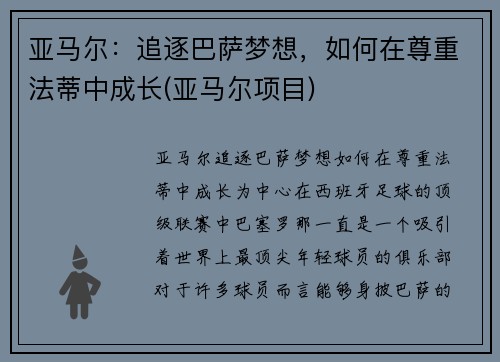 亚马尔：追逐巴萨梦想，如何在尊重法蒂中成长(亚马尔项目)

亚马尔追逐巴萨梦想如何在尊重法蒂中成长为中心在西班牙足球的顶级联赛中巴塞罗那一直是一个吸引着世界上最顶尖年轻球员的俱乐部对于许多球员而言能够身披巴萨的